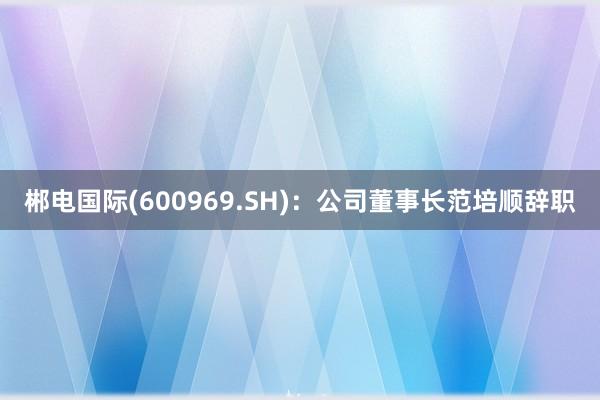 郴电国际(600969.SH)：公司董事长范培顺辞职